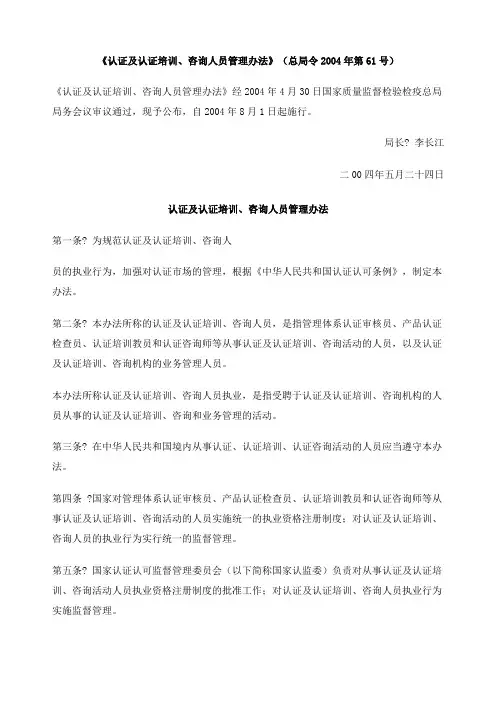 《认证及认证培训、咨询人员管理办法》（总局令 2004 年第 61 号）

《认证及认证培训、咨询人员管理办法》经 2004 年 4 月 30 日国家质量监督检验检疫总局局务会议审议通过，现予公布，自 2004 年 8 月 1 日起施行。

局长? 李长江

二 00 四年五月二十四日

认证及认证培训、咨询人员管理办法

第一条? 为规范认证及认证培训、咨询人

员的执业行为，加强对认证市场的管理，根据《中华人民共和国认证认可条例》，制定本办法。

第二条? 本办法所称的认证及认证培训、咨询人员，是指管理体系认证审核员、产品认证检查员、认证培训教员和认证咨询师等从事认证及认证培训、咨询活动的人员，以及认证及认证培训、咨询机构的业务管理人员。

本办法所称认证及认证培训、咨询人员执业，是指受聘于认证及认证培训、咨询机构的人员从事的认证及认证培训、咨询和业务管理的活动。

第三条? 在中华人民共和国境内从事认证、认证培训、认证咨询活动的人员应当遵守本办法。

第四条 ?国家对管理体系认证审核员、产品认证检查员、认证培训教员和认证咨询师等从事认证及认证培训、咨询活动的人员实施统一的执业资格注册制度；对认证及认证培训、咨询人员的执业行为实行统一的监督管理。

第五条? 国家认证认可监督管理委员会（以下简称国家认监委）负责对从事认证及认证培训、咨询活动人员执业资格注册制度的批准工作；对认证及认证培训、咨询人员执业行为实施监督管理。